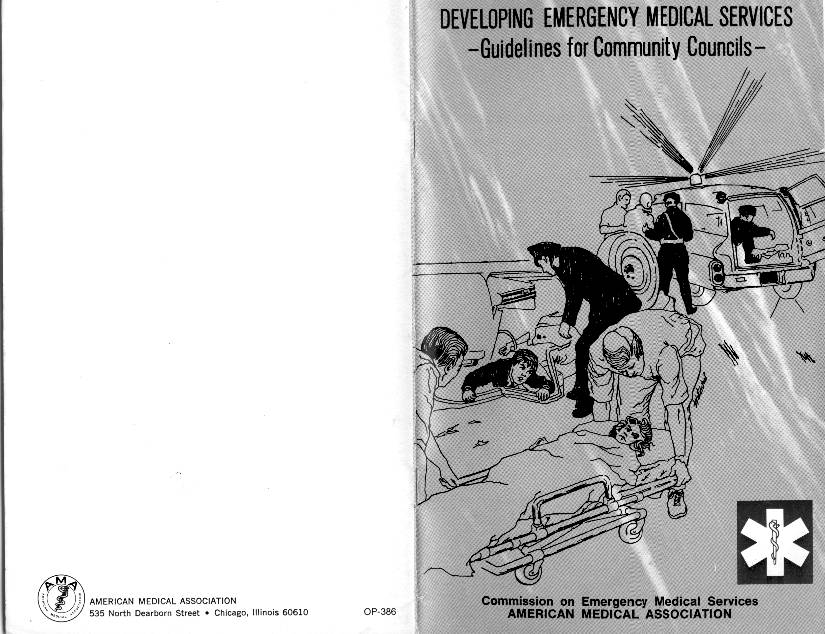 AMA

AMERICAN MEDICAL ASSOCIATION
535 North Dearborn Street • Chicago, Illinois 60610

OP-386

DEVELOPING EMERGENCY MEDICAL SERVICES
–Guidelines for Community Councils–

Commission on Emergency Medical Services
AMERICAN MEDICAL ASSOCIATION